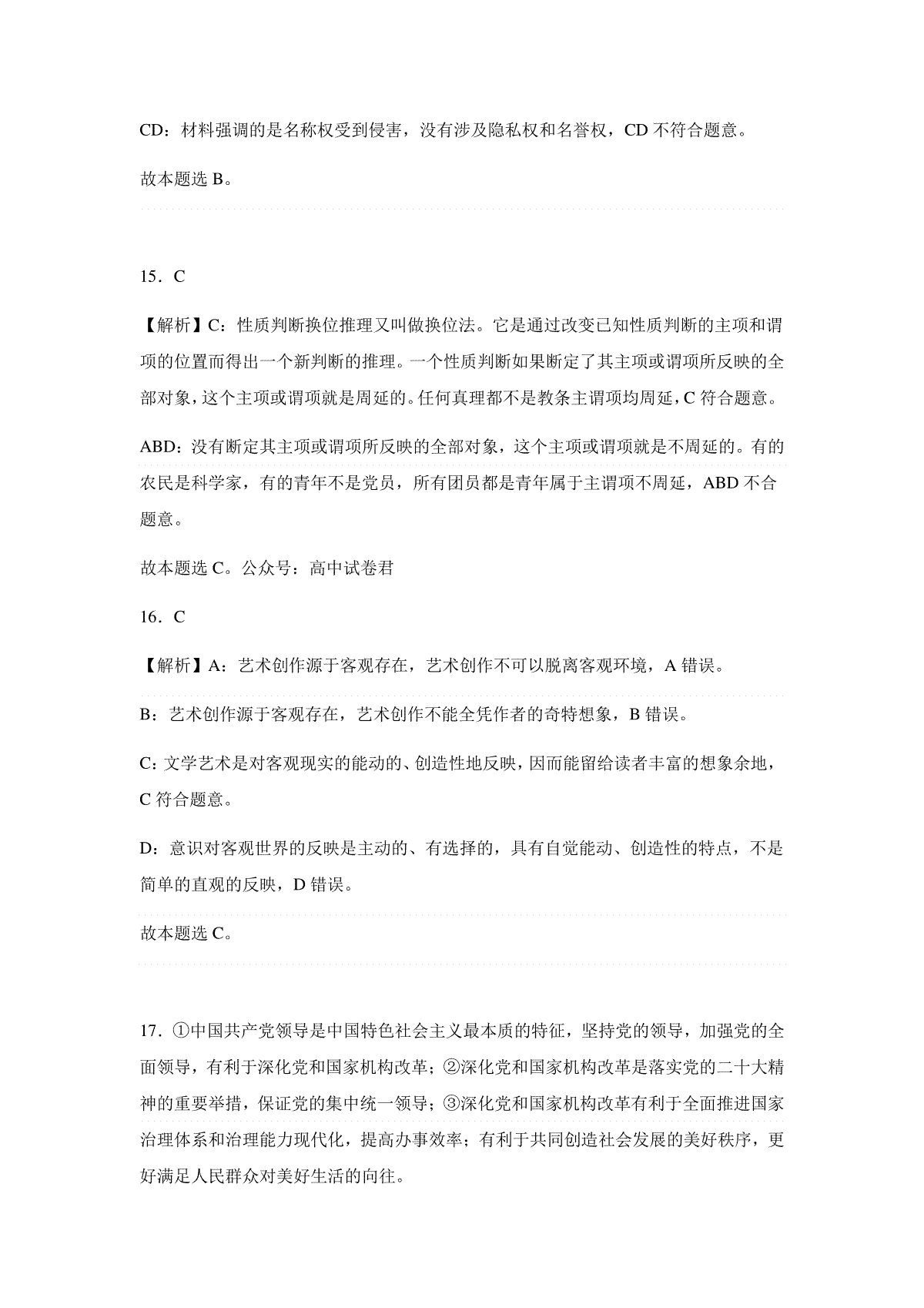 CD：材料强调的是名称权受到侵害，没有涉及隐私权和名誉权，CD 不符合题意。

故本题选 B。

15．C

【解析】C：性质判断换位推理又叫做换位法。它是通过改变已知性质判断的主项和谓项的位置而得出一个新判断的推理。一个性质判断如果断定了其主项或谓项所反映的全部对象，这个主项或谓项就是周延的。任何真理都不是教条主谓项均周延，C 符合题意。

ABD：没有断定其主项或谓项所反映的全部对象，这个主项或谓项就是不周延的。有的农民是科学家，有的青年不是党员，所有团员都是青年属于主谓项不周延，ABD 不合题意。

故本题选 C。公众号：高中试卷君

16．C

【解析】A：艺术创作源于客观存在，艺术创作不可以脱离客观环境，A 错误。

B：艺术创作源于客观存在，艺术创作不能全凭作者的奇特想象，B 错误。

C：文学艺术是对客观现实的能动的、创造性地反映，因而能留给读者丰富的想象余地，C 符合题意。

D：意识对客观世界的反映是主动的、有选择的，具有自觉能动、创造性的特点，不是简单的直观的反映，D 错误。

故本题选 C。

17．①中国共产党领导是中国特色社会主义最本质的特征，坚持党的领导，加强党的全面领导，有利于深化党和国家机构改革；②深化党和国家机构改革是落实党的二十大精神的重要举措，保证党的集中统一领导；③深化党和国家机构改革有利于全面推进国家治理体系和治理能力现代化，提高办事效率；有利于共同创造社会发展的美好秩序，更好满足人民群众对美好生活的向往。